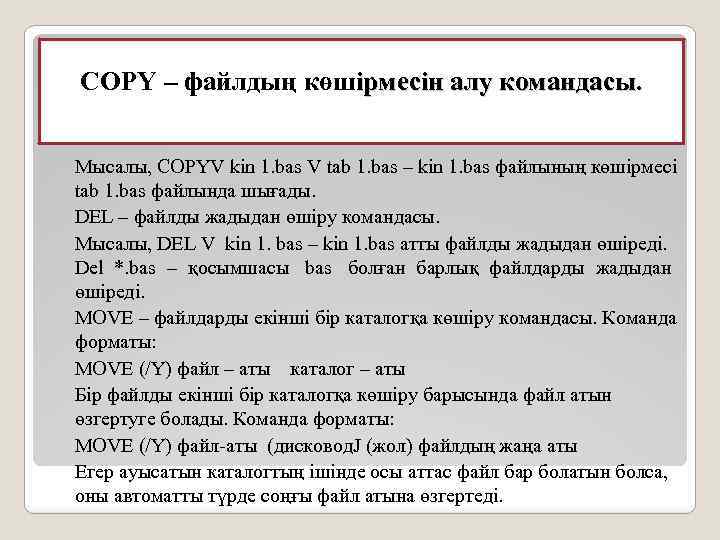 COPY – файлдың көшірмесін алу командасы.

Мысалы, COPYV kin 1.bas V tab 1.bas – kin 1.bas файлының көшірмесі tab 1.bas файлында шығады.

DEL – файлды жадыдан өшіру командасы.

Мысалы, DEL V kin 1. bas – kin 1.bas атты файлды жадыдан өшіреді.

Del *.bas – қосымшасы bas болған барлық файлдарды жадыдан өшіреді.

MOVE – файлдарды екінші бір каталогқа көшіру командасы. Команда форматы:

MOVE (/Y) файл – аты каталог – аты

Бір файлды екінші бір каталогқа көшіру барысында файл атын өзгертуге болады. Команда форматы:

MOVE (/Y) файл-аты (дисководJ (жол) файлдың жаңа аты

Егер ауысатын каталогтың ішінде осы аттас файл бар болатын болса, оны автоматты түрде соңғы файл атына өзгертеді.